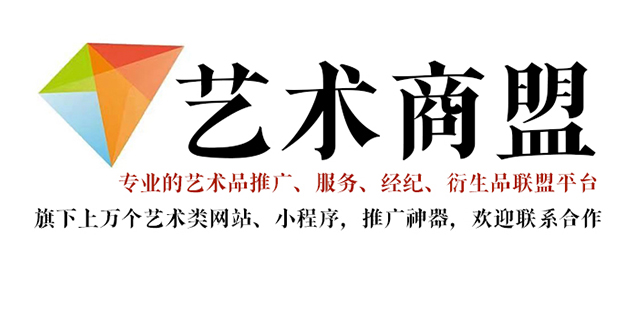 艺术商盟

专业的艺术品推广、服务、经纪、衍生品联盟平台

旗下上万个艺术类网站、小程序，推广神器，欢迎联系合作